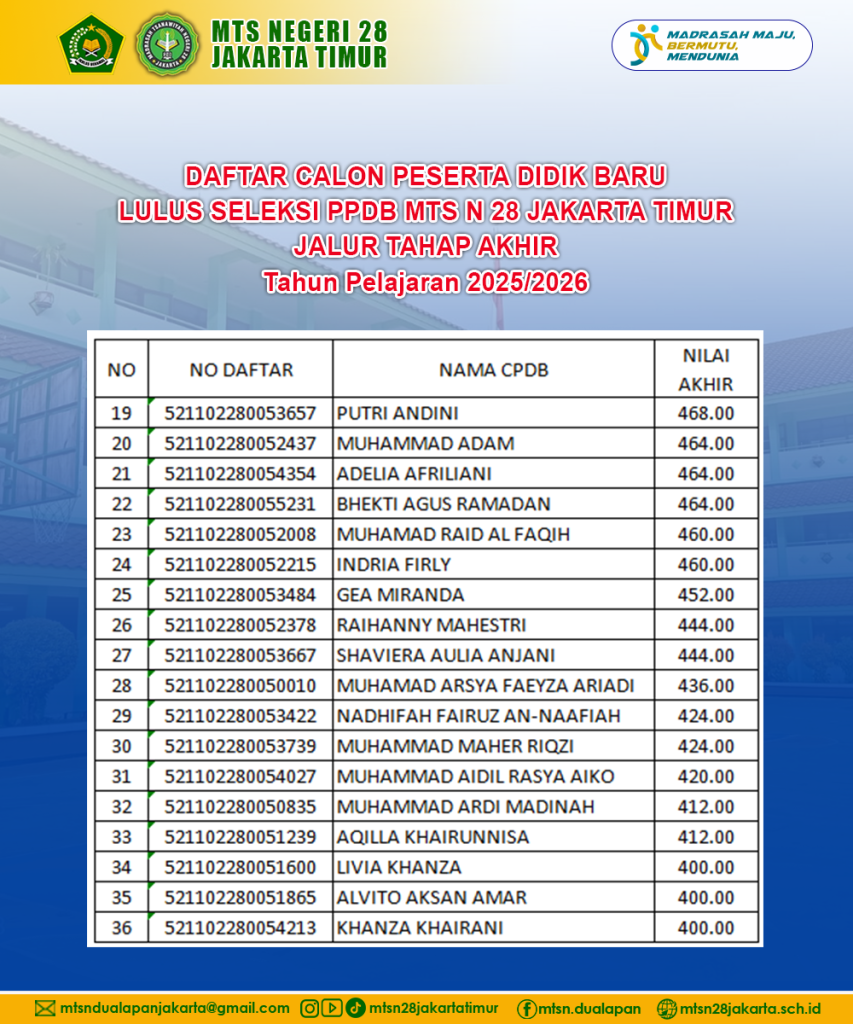 MTS NEGERI 28
JAKARTA TIMUR

MADRASAH MAJU, BERMUTU, MENDUNIA

DAFTAR CALON PESERTA DIDIK BARU
LULUS SELEKSI PPDB MTS N 28 JAKARTA TIMUR
JALUR TAHAP AKHIR
Tahun Pelajaran 2025/2026

| NO | NO DAFTAR | NAMA CPDB | NILAI AKHIR |
|---|---|---|---|
| 19 | 521102280053657 | PUTRI ANDINI | 468.00 |
| 20 | 521102280052437 | MUHAMMAD ADAM | 464.00 |
| 21 | 521102280054354 | ADELIA AFRILIANI | 464.00 |
| 22 | 521102280055231 | BHEKTI AGUS RAMADAN | 464.00 |
| 23 | 521102280052008 | MUHAMAD RAID AL FAQIH | 460.00 |
| 24 | 521102280052215 | INDRIA FIRLY | 460.00 |
| 25 | 521102280053484 | GEA MIRANDA | 452.00 |
| 26 | 521102280052378 | RAIHANNY MAHESTRI | 444.00 |
| 27 | 521102280053667 | SHAVIERA AULIA ANJANI | 444.00 |
| 28 | 521102280050010 | MUHAMAD ARSYA FAEYZA ARIADI | 436.00 |
| 29 | 521102280053422 | NADHIFAH FAIRUZ AN-NAAFIAH | 424.00 |
| 30 | 521102280053739 | MUHAMMAD MAHER RIQZI | 424.00 |
| 31 | 521102280054027 | MUHAMMAD AIDIL RASYA AIKO | 420.00 |
| 32 | 521102280050835 | MUHAMMAD ARDI MADINAH | 412.00 |
| 33 | 521102280051239 | AQILLA KHAIRUNNISA | 412.00 |
| 34 | 521102280051600 | LIVIA KHANZA | 400.00 |
| 35 | 521102280051865 | ALVITO AKSAN AMAR | 400.00 |
| 36 | 521102280054213 | KHANZA KHAIRANI | 400.00 |

mtsndualapanjakarta@gmail.com mtsn28jakartatimur mtsn.dualapan mtsn28jakarta.sch.id